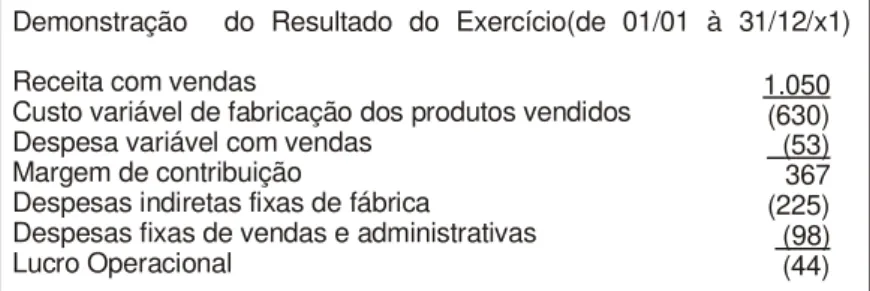 Demonstração do Resultado do Exercício(de 01/01 à 31/12/x1)

| | |
|---|---|
| Receita com vendas | 1.050 |
| Custo variável de fabricação dos produtos vendidos | (630) |
| Despesa variável com vendas | (53) |
| Margem de contribuição | 367 |
| Despesas indiretas fixas de fábrica | (225) |
| Despesas fixas de vendas e administrativas | (98) |
| Lucro Operacional | (44) |